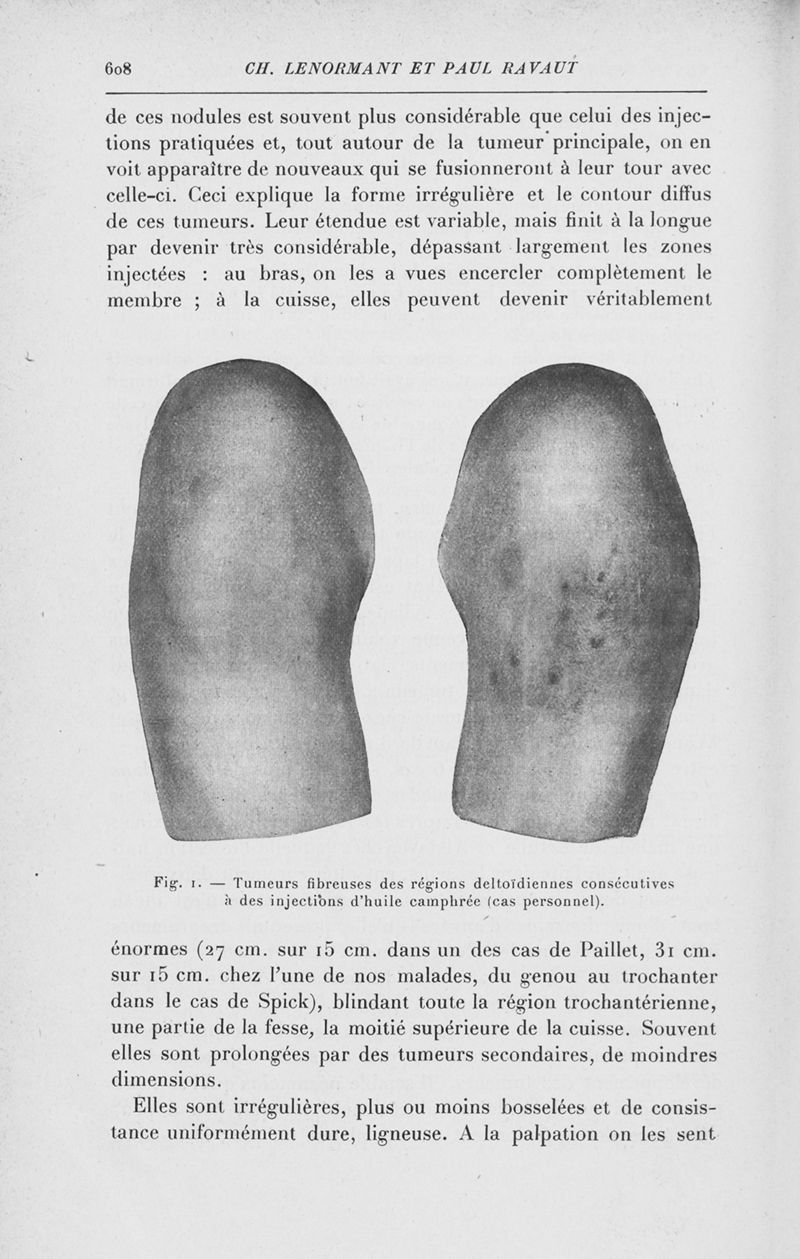 608 CH. LENORMANT ET PAUL RAVAUT

de ces nodules est souvent plus considérable que celui des injections pratiquées et, tout autour de la tumeur principale, on en voit apparaître de nouveaux qui se fusionneront à leur tour avec celle-ci. Ceci explique la forme irrégulière et le contour diffus de ces tumeurs. Leur étendue est variable, mais finit à la longue par devenir très considérable, dépassant largement les zones injectées : au bras, on les a vues encercler complètement le membre ; à la cuisse, elles peuvent devenir véritablement

Fig. 1. — Tumeurs fibreuses des régions deltoïdiennes consécutives à des injections d'huile camphrée (cas personnel).

énormes (27 cm. sur 15 cm. dans un des cas de Paillet, 31 cm. sur 15 cm. chez l'une de nos malades, du genou au trochanter dans le cas de Spick), blindant toute la région trochantérienne, une partie de la fesse, la moitié supérieure de la cuisse. Souvent elles sont prolongées par des tumeurs secondaires, de moindres dimensions.

Elles sont irrégulières, plus ou moins bosselées et de consistance uniformément dure, ligneuse. A la palpation on les sent